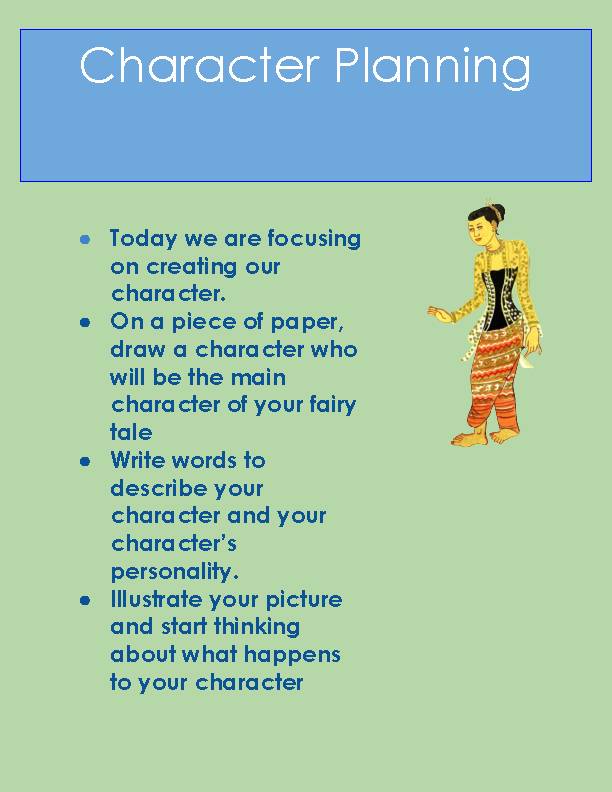 Character Planning

- Today we are focusing on creating our character.
- On a piece of paper, draw a character who will be the main character of your fairy tale
- Write words to describe your character and your character's personality.
- Illustrate your picture and start thinking about what happens to your character